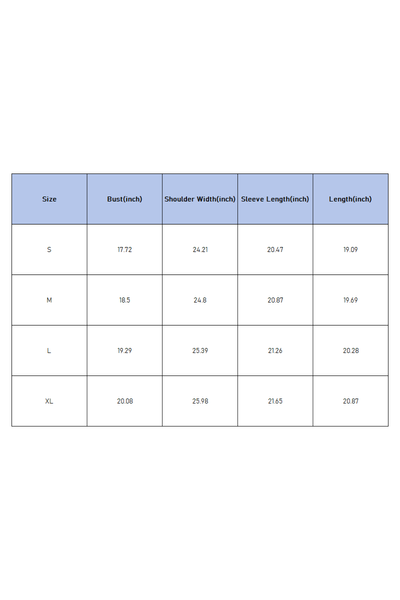 | Size | Bust(inch) | Shoulder Width(inch) | Sleeve Length(inch) | Length(inch) |
|---|---|---|---|---|
| S | 17.72 | 24.21 | 20.47 | 19.09 |
| M | 18.5 | 24.8 | 20.87 | 19.69 |
| L | 19.29 | 25.39 | 21.26 | 20.28 |
| XL | 20.08 | 25.98 | 21.65 | 20.87 |